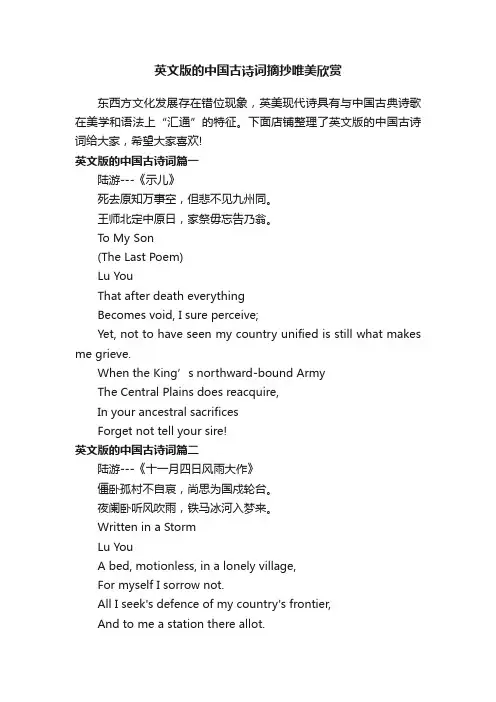 英文版的中国古诗词摘抄唯美欣赏

东西方文化发展存在错位现象，英美现代诗具有与中国古典诗歌在美学和语法上“汇通”的特征。下面店铺整理了英文版的中国古诗词给大家，希望大家喜欢!

英文版的中国古诗词篇一

陆游---《示儿》

死去原知万事空，但悲不见九州同。

王师北定中原日，家祭毋忘告乃翁。

To My Son

(The Last Poem)

Lu You

That after death everything

Becomes void, I sure perceive;

Yet, not to have seen my country unified is still what makes me grieve.

When the King’s northward-bound Army

The Central Plains does reacquire,

In your ancestral sacrifices

Forget not tell your sire!

英文版的中国古诗词篇二

陆游---《十一月四日风雨大作》

僵卧孤村不自哀，尚思为国戍轮台。

夜阑卧听风吹雨，铁马冰河入梦来。

Written in a Storm

Lu You

A bed, motionless, in a lonely village,

For myself I sorrow not.

All I seek's defence of my country's frontier,

And to me a station there allot.